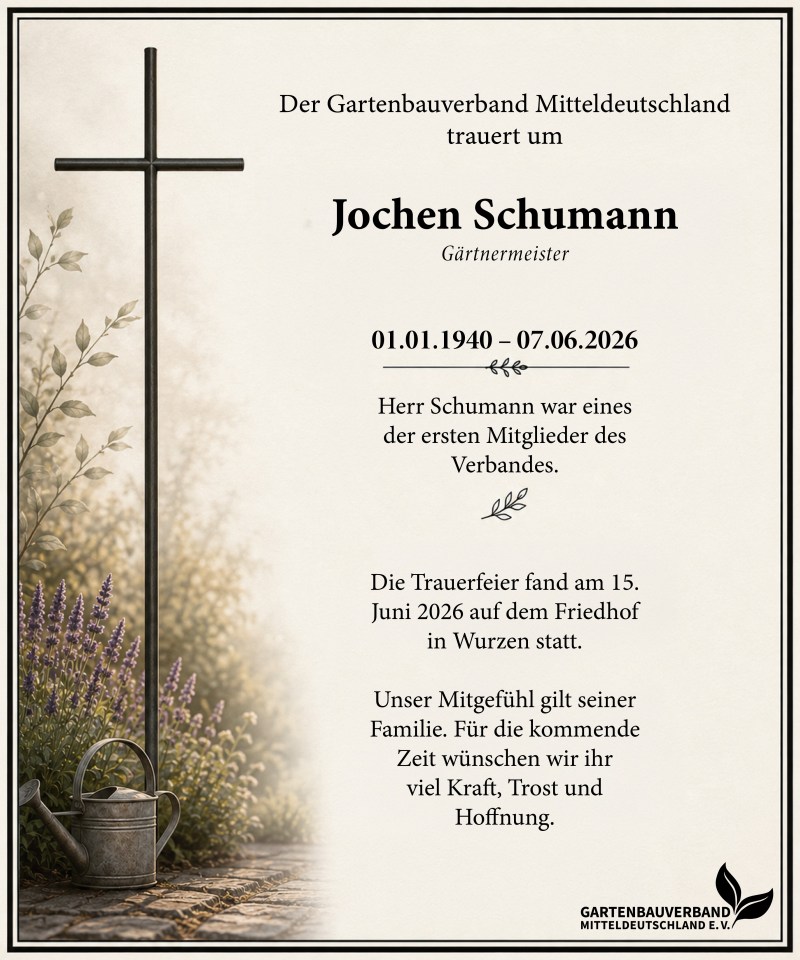 Der Gartenbauverband Mitteldeutschland trauert um

Jochen Schumann

Gärtnermeister

01.01.1940 – 07.06.2026

Herr Schumann war eines der ersten Mitglieder des Verbandes.

Die Trauerfeier fand am 15. Juni 2026 auf dem Friedhof in Wurzen statt.

Unser Mitgefühl gilt seiner Familie. Für die kommende Zeit wünschen wir ihr viel Kraft, Trost und Hoffnung.

GARTENBAUVERBAND
MITTELDEUTSCHLAND E.V.